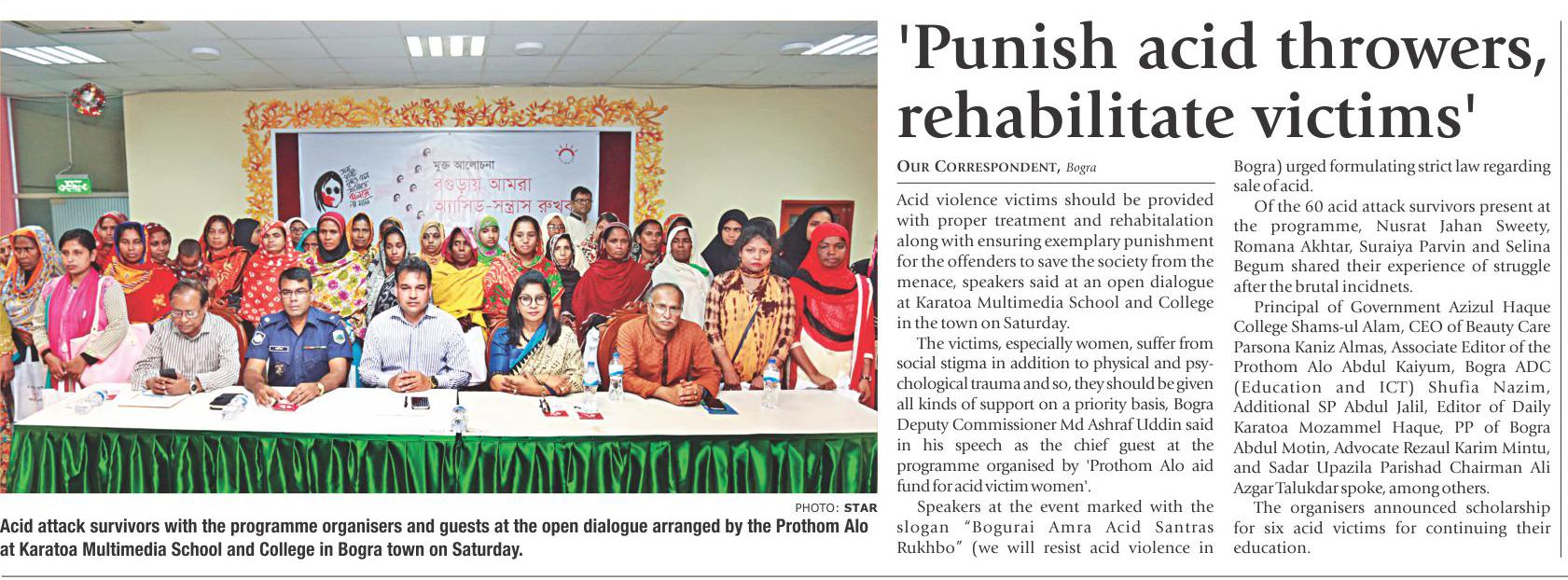 মুক্ত আলোচনা
বগুড়ায় আমরা
অ্যাসিড-সন্ত্রাস রুখব

PHOTO: STAR

Acid attack survivors with the programme organisers and guests at the open dialogue arranged by the Prothom Alo at Karatoa Multimedia School and College in Bogra town on Saturday.

'Punish acid throwers, rehabilitate victims'

OUR CORRESPONDENT, Bogra

Acid violence victims should be provided with proper treatment and rehabitalation along with ensuring exemplary punishment for the offenders to save the society from the menace, speakers said at an open dialogue at Karatoa Multimedia School and College in the town on Saturday.

The victims, especially women, suffer from social stigma in addition to physical and psychological trauma and so, they should be given all kinds of support on a priority basis, Bogra Deputy Commissioner Md Ashraf Uddin said in his speech as the chief guest at the programme organised by 'Prothom Alo aid fund for acid victim women'.

Speakers at the event marked with the slogan "Bogurai Amra Acid Santras Rukhbo" (we will resist acid violence in Bogra) urged formulating strict law regarding sale of acid.

Of the 60 acid attack survivors present at the programme, Nusrat Jahan Sweety, Romana Akhtar, Suraiya Parvin and Selina Begum shared their experience of struggle after the brutal incidnets.

Principal of Government Azizul Haque College Shams-ul Alam, CEO of Beauty Care Parsona Kaniz Almas, Associate Editor of the Prothom Alo Abdul Kaiyum, Bogra ADC (Education and ICT) Shufia Nazim, Additional SP Abdul Jalil, Editor of Daily Karatoa Mozammel Haque, PP of Bogra Abdul Motin, Advocate Rezaul Karim Mintu, and Sadar Upazila Parishad Chairman Ali Azgar Talukdar spoke, among others.

The organisers announced scholarship for six acid victims for continuing their education.